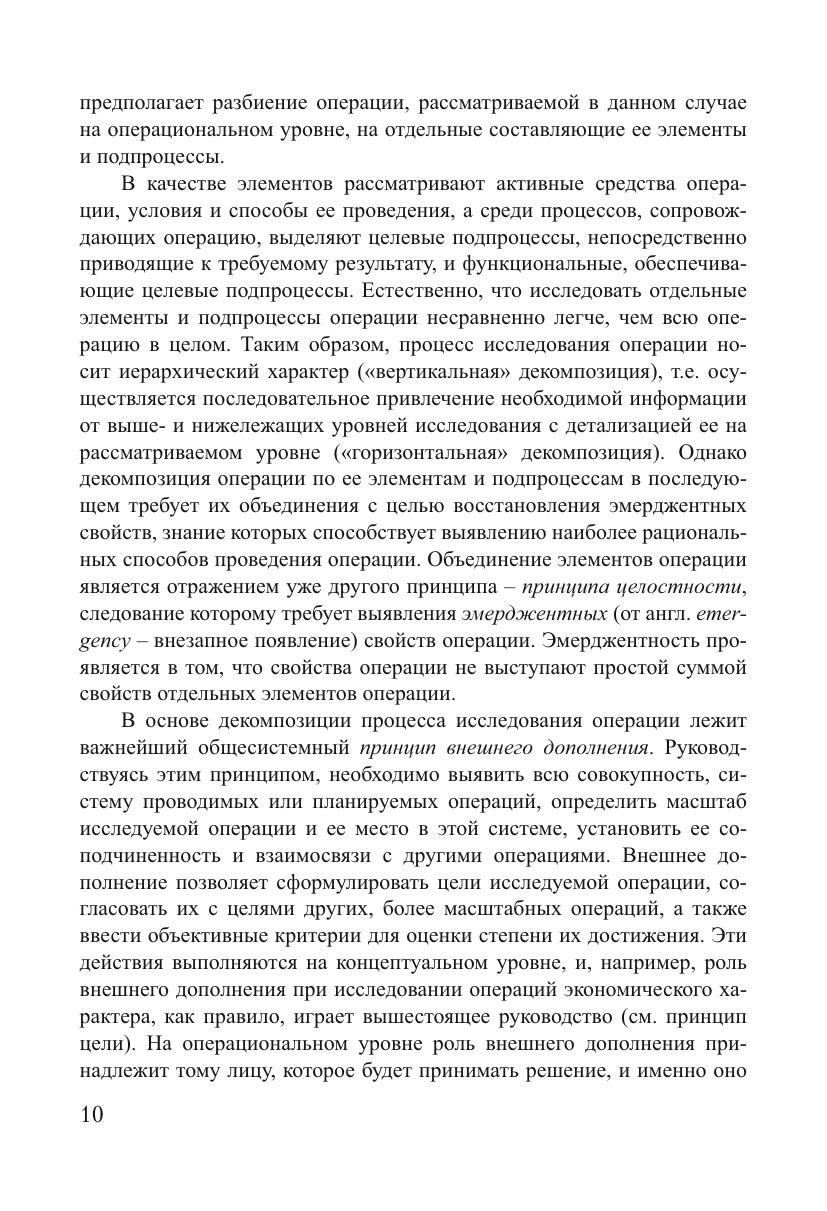 предполагает разбиение операции, рассматриваемой в данном случае на операциональном уровне, на отдельные составляющие ее элементы и подпроцессы.

В качестве элементов рассматривают активные средства операции, условия и способы ее проведения, а среди процессов, сопровождающих операцию, выделяют целевые подпроцессы, непосредственно приводящие к требуемому результату, и функциональные, обеспечивающие целевые подпроцессы. Естественно, что исследовать отдельные элементы и подпроцессы операции несравненно легче, чем всю операцию в целом. Таким образом, процесс исследования операции носит иерархический характер («вертикальная» декомпозиция), т.е. осуществляется последовательное привлечение необходимой информации от выше- и нижележащих уровней исследования с детализацией ее на рассматриваемом уровне («горизонтальная» декомпозиция). Однако декомпозиция операции по ее элементам и подпроцессам в последующем требует их объединения с целью восстановления эмерджентных свойств, знание которых способствует выявлению наиболее рациональных способов проведения операции. Объединение элементов операции является отражением уже другого принципа – принципа целостности, следование которому требует выявления эмерджентных (от англ. emergency – внезапное появление) свойств операции. Эмерджентность проявляется в том, что свойства операции не выступают простой суммой свойств отдельных элементов операции.

В основе декомпозиции процесса исследования операции лежит важнейший общесистемный принцип внешнего дополнения. Руководствуясь этим принципом, необходимо выявить всю совокупность, систему проводимых или планируемых операций, определить масштаб исследуемой операции и ее место в этой системе, установить ее соподчиненность и взаимосвязи с другими операциями. Внешнее дополнение позволяет сформулировать цели исследуемой операции, согласовать их с целями других, более масштабных операций, а также ввести объективные критерии для оценки степени их достижения. Эти действия выполняются на концептуальном уровне, и, например, роль внешнего дополнения при исследовании операций экономического характера, как правило, играет вышестоящее руководство (см. принцип цели). На операциональном уровне роль внешнего дополнения принадлежит тому лицу, которое будет принимать решение, и именно оно

10